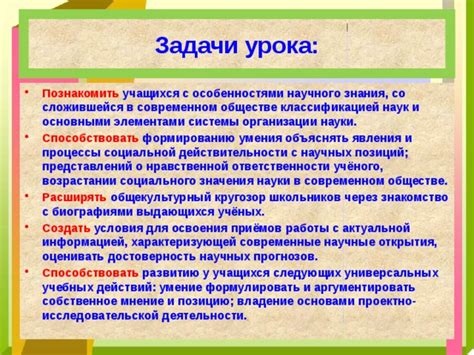 Задачи урока:

• Познакомить учащихся с особенностями научного знания, со сложившейся в современном обществе классификацией наук и основными элементами системы организации науки.

• Способствовать формированию умения объяснять явления и процессы социальной действительности с научных позиций; представлений о нравственной ответственности учёного, возрастании социального значения науки в современном обществе.

• Расширять общекультурный кругозор школьников через знакомство с биографиями выдающихся учёных.

• Создать условия для освоения приёмов работы с актуальной информацией, характеризующей современные научные открытия, оценивать достоверность научных прогнозов.

• Способствовать развитию у учащихся следующих универсальных учебных действий: умение формулировать и аргументировать собственное мнение и позицию; владение основами проектно-исследовательской деятельности.